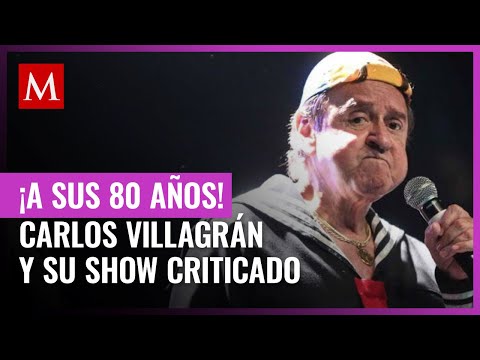 M

¡A SUS 80 AÑOS!

CARLOS VILLAGRÁN
Y SU SHOW CRITICADO